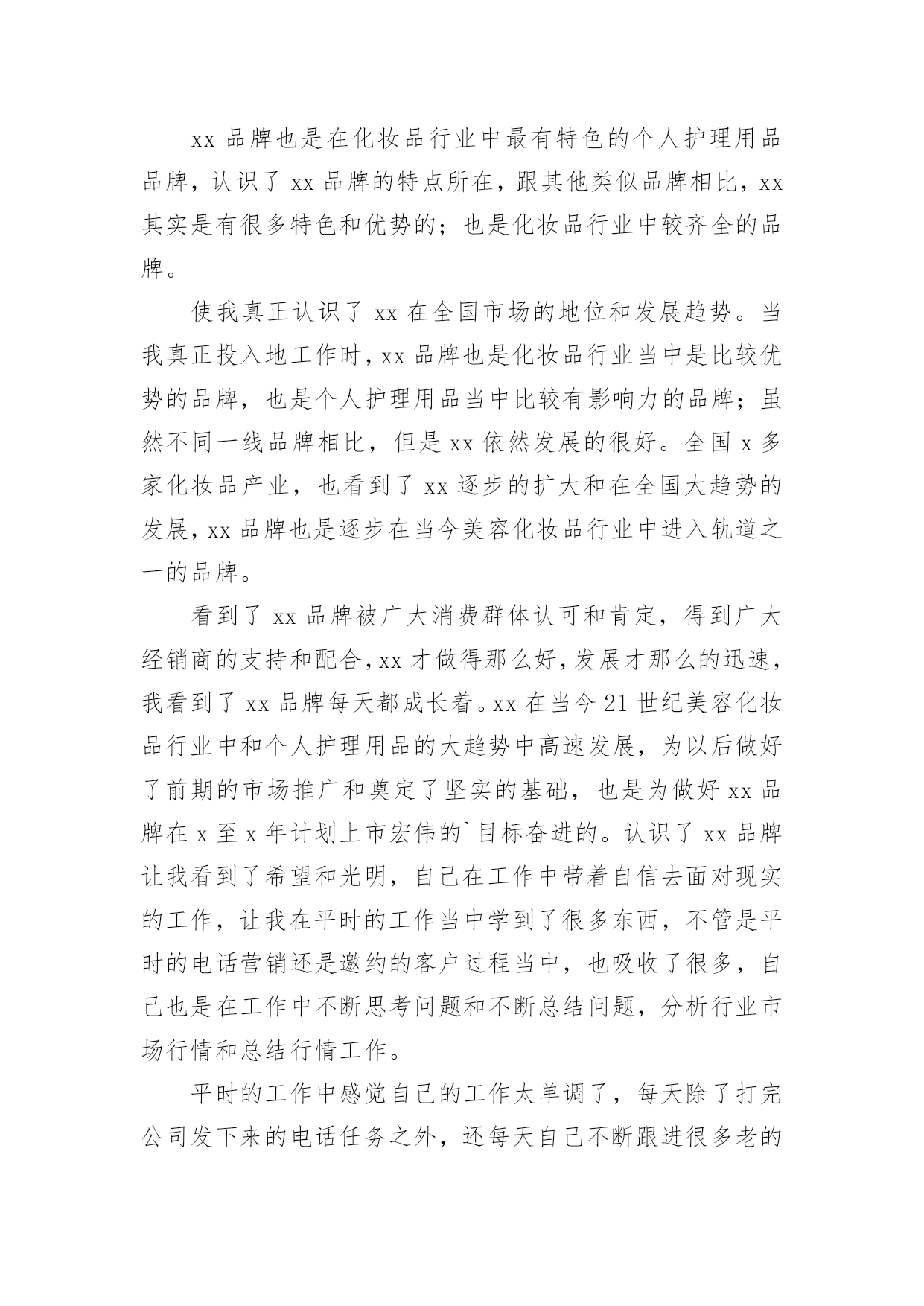 xx 品牌也是在化妆品行业中最有特色的个人护理用品品牌，认识了 xx 品牌的特点所在，跟其他类似品牌相比，xx 其实是有很多特色和优势的；也是化妆品行业中较齐全的品牌。

使我真正认识了 xx 在全国市场的地位和发展趋势。当我真正投入地工作时，xx 品牌也是化妆品行业当中是比较优势的品牌，也是个人护理用品当中比较有影响力的品牌；虽然不同一线品牌相比，但是 xx 依然发展的很好。全国 x 多家化妆品产业，也看到了 xx 逐步的扩大和在全国大趋势的发展，xx 品牌也是逐步在当今美容化妆品行业中进入轨道之一的品牌。

看到了 xx 品牌被广大消费群体认可和肯定，得到广大经销商的支持和配合，xx 才做得那么好，发展才那么的迅速，我看到了 xx 品牌每天都成长着。xx 在当今 21 世纪美容化妆品行业中和个人护理用品的大趋势中高速发展，为以后做好了前期的市场推广和奠定了坚实的基础，也是为做好 xx 品牌在 x 至 x 年计划上市宏伟的`目标奋进的。认识了 xx 品牌让我看到了希望和光明，自己在工作中带着自信去面对现实的工作，让我在平时的工作当中学到了很多东西，不管是平时的电话营销还是邀约的客户过程当中，也吸收了很多，自己也是在工作中不断思考问题和不断总结问题，分析行业市场行情和总结行情工作。

平时的工作中感觉自己的工作太单调了，每天除了打完公司发下来的电话任务之外，还每天自己不断跟进很多老的